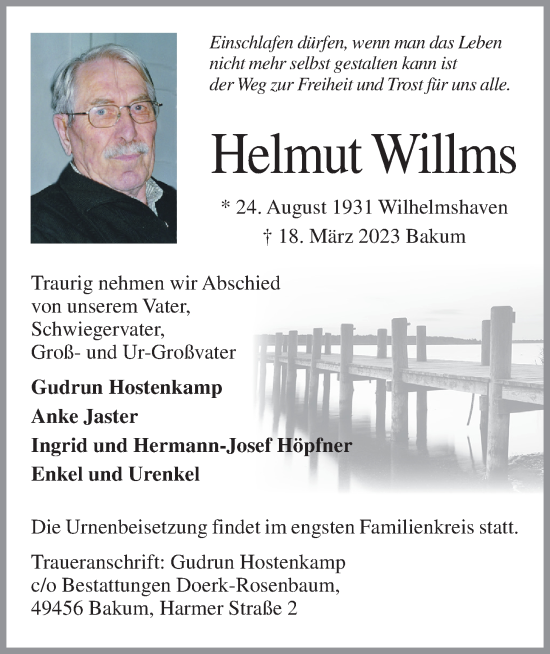 Einschlafen dürfen, wenn man das Leben nicht mehr selbst gestalten kann ist der Weg zur Freiheit und Trost für uns alle.

Helmut Willms

* 24. August 1931 Wilhelmshaven
† 18. März 2023 Bakum

Traurig nehmen wir Abschied von unserem Vater, Schwiegervater, Groß- und Ur-Großvater

Gudrun Hostenkamp
Anke Jaster
Ingrid und Hermann-Josef Höpfner
Enkel und Urenkel

Die Urnenbeisetzung findet im engsten Familienkreis statt.

Traueranschrift: Gudrun Hostenkamp
c/o Bestattungen Doerk-Rosenbaum,
49456 Bakum, Harmer Straße 2